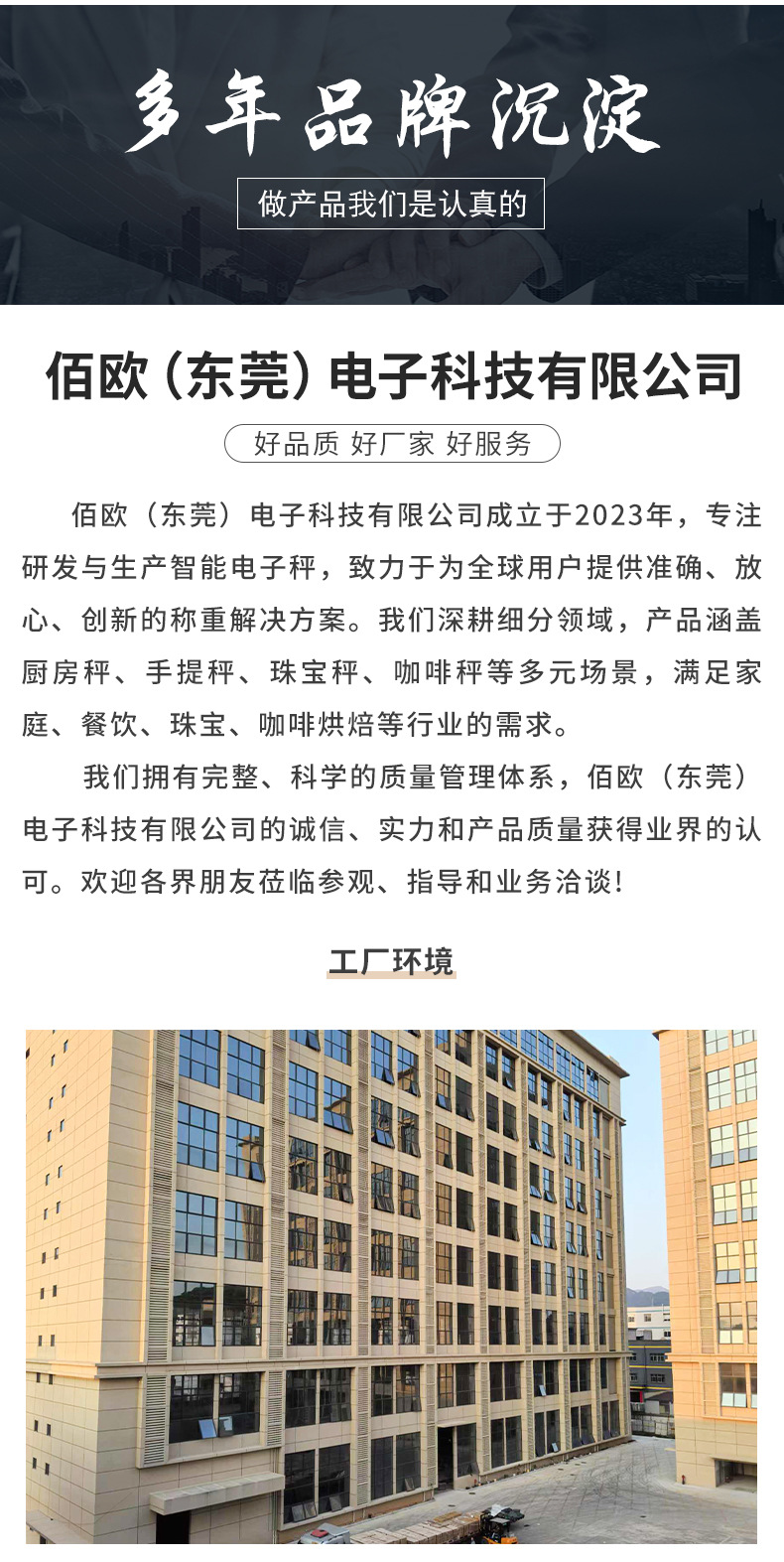 多年品牌沉淀

做产品我们是认真的

佰欧（东莞）电子科技有限公司

好品质 好厂家 好服务

佰欧（东莞）电子科技有限公司成立于2023年，专注研发与生产智能电子秤，致力于为全球用户提供准确、放心、创新的称重解决方案。我们深耕细分领域，产品涵盖厨房秤、手提秤、珠宝秤、咖啡秤等多元场景，满足家庭、餐饮、珠宝、咖啡烘焙等行业的需求。

我们拥有完整、科学的质量管理体系，佰欧（东莞）电子科技有限公司的诚信、实力和产品质量获得业界的认可。欢迎各界朋友莅临参观、指导和业务洽谈！

工厂环境